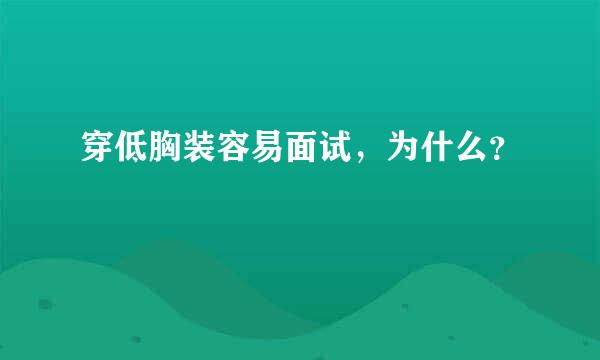 穿低胸装容易面试，为什么?